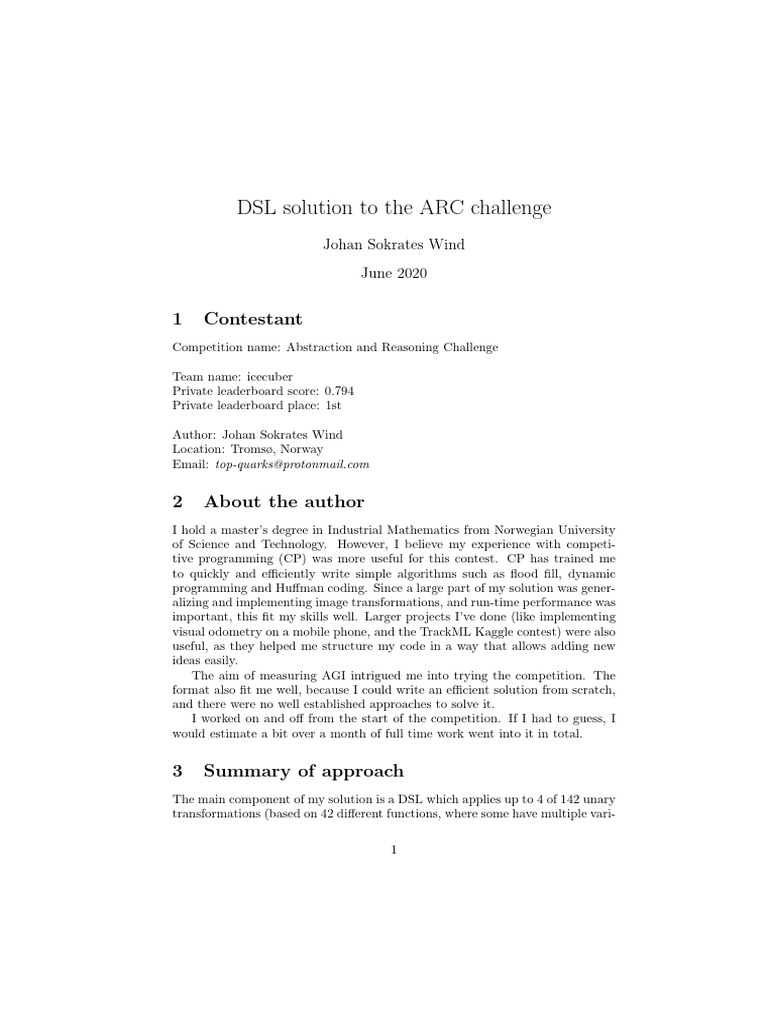 DSL solution to the ARC challenge

Johan Sokrates Wind

June 2020

1 Contestant

Competition name: Abstraction and Reasoning Challenge

Team name: icecuber
Private leaderboard score: 0.794
Private leaderboard place: 1st

Author: Johan Sokrates Wind
Location: Tromsø, Norway
Email: top-quarks@protonmail.com

2 About the author

I hold a master's degree in Industrial Mathematics from Norwegian University of Science and Technology. However, I believe my experience with competitive programming (CP) was more useful for this contest. CP has trained me to quickly and efficiently write simple algorithms such as flood fill, dynamic programming and Huffman coding. Since a large part of my solution was generalizing and implementing image transformations, and run-time performance was important, this fit my skills well. Larger projects I've done (like implementing visual odometry on a mobile phone, and the TrackML Kaggle contest) were also useful, as they helped me structure my code in a way that allows adding new ideas easily.

The aim of measuring AGI intrigued me into trying the competition. The format also fit me well, because I could write an efficient solution from scratch, and there were no well established approaches to solve it.

I worked on and off from the start of the competition. If I had to guess, I would estimate a bit over a month of full time work went into it in total.

3 Summary of approach

The main component of my solution is a DSL which applies up to 4 of 142 unary transformations (based on 42 different functions, where some have multiple vari-

1